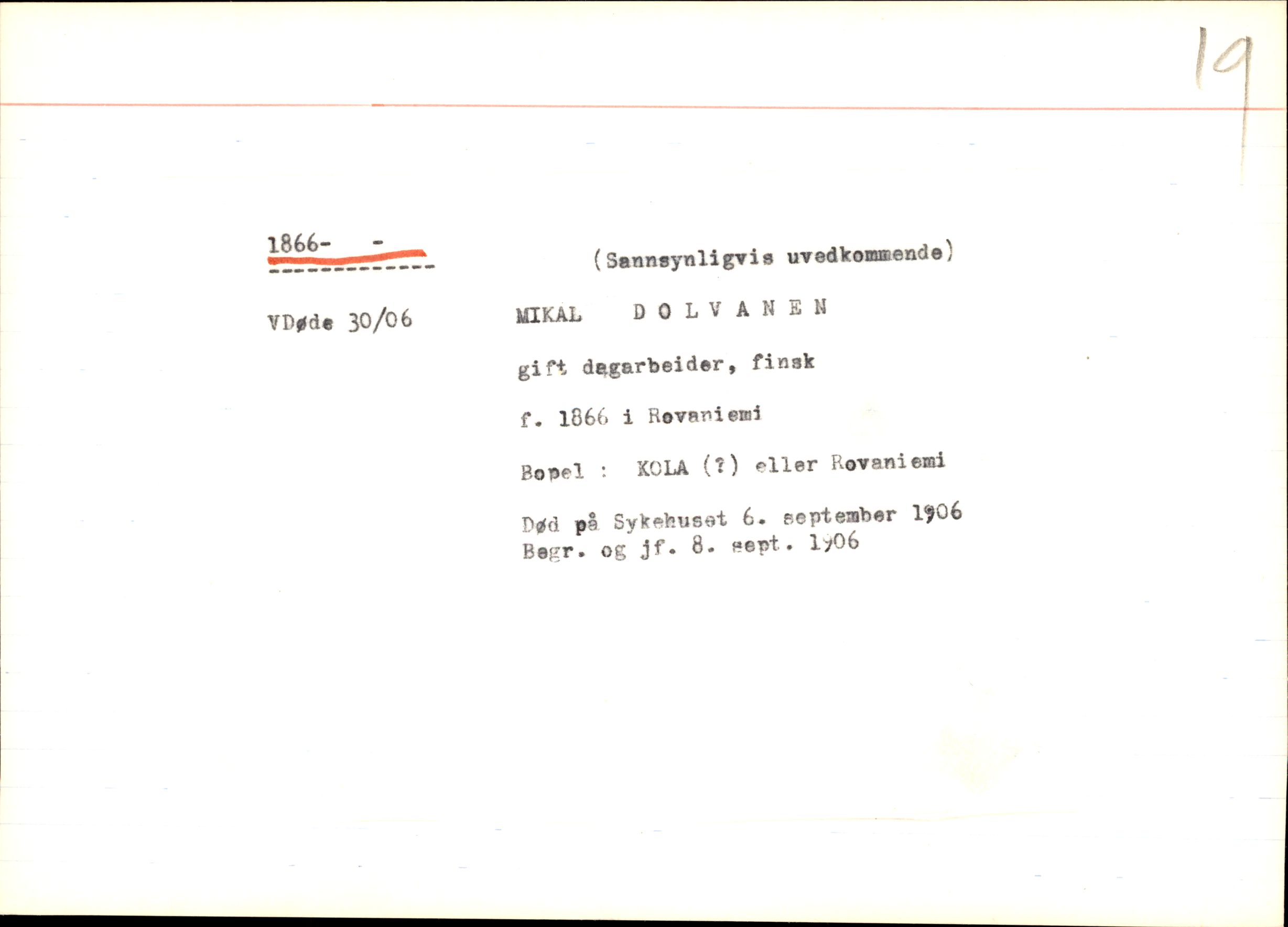 19

1866- -

(Sannsynligvis uvedkommende)

VDøde 30/06

MIKAL D O L V A N E N

gift dagarbeider, finsk

f. 1866 i Rovaniemi

Bopel : KOLA (?) eller Rovaniemi

Død på Sykehuset 6. september 1906
Begr. og jf. 8. sept. 1906